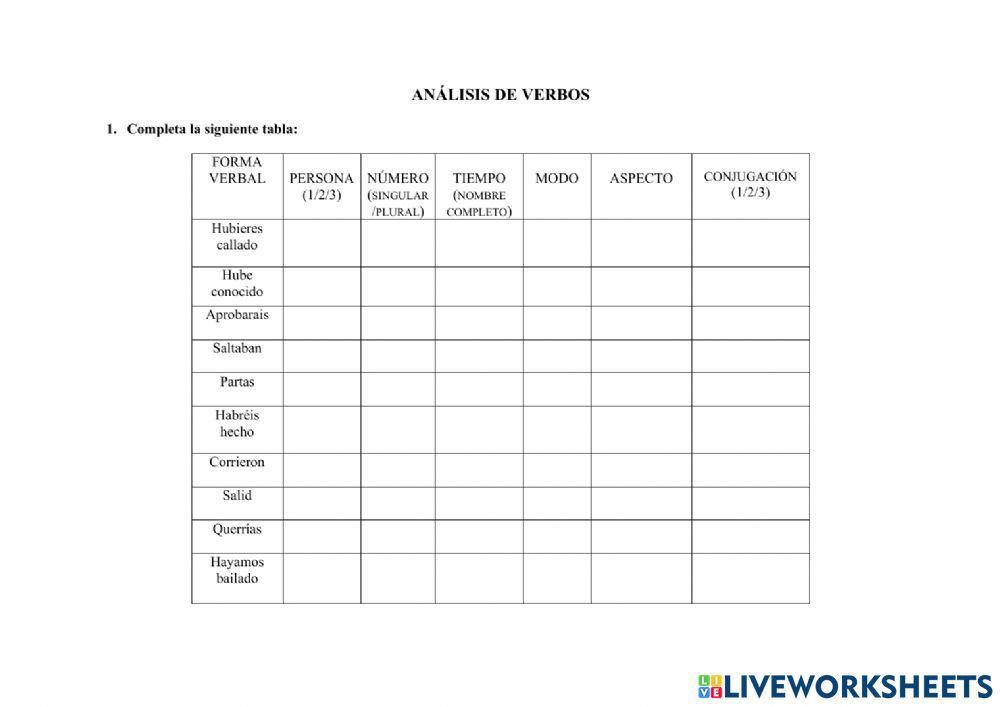 ANÁLISIS DE VERBOS

1. Completa la siguiente tabla:

| FORMA VERBAL | PERSONA (1/2/3) | NÚMERO (SINGULAR /PLURAL) | TIEMPO (NOMBRE COMPLETO) | MODO | ASPECTO | CONJUGACIÓN (1/2/3) |
|---|---|---|---|---|---|---|
| Hubieres callado | | | | | | |
| Hube conocido | | | | | | |
| Aprobarais | | | | | | |
| Saltaban | | | | | | |
| Partas | | | | | | |
| Habréis hecho | | | | | | |
| Corrieron | | | | | | |
| Salid | | | | | | |
| Querrías | | | | | | |
| Hayamos bailado | | | | | | |

LIVEWORKSHEETS